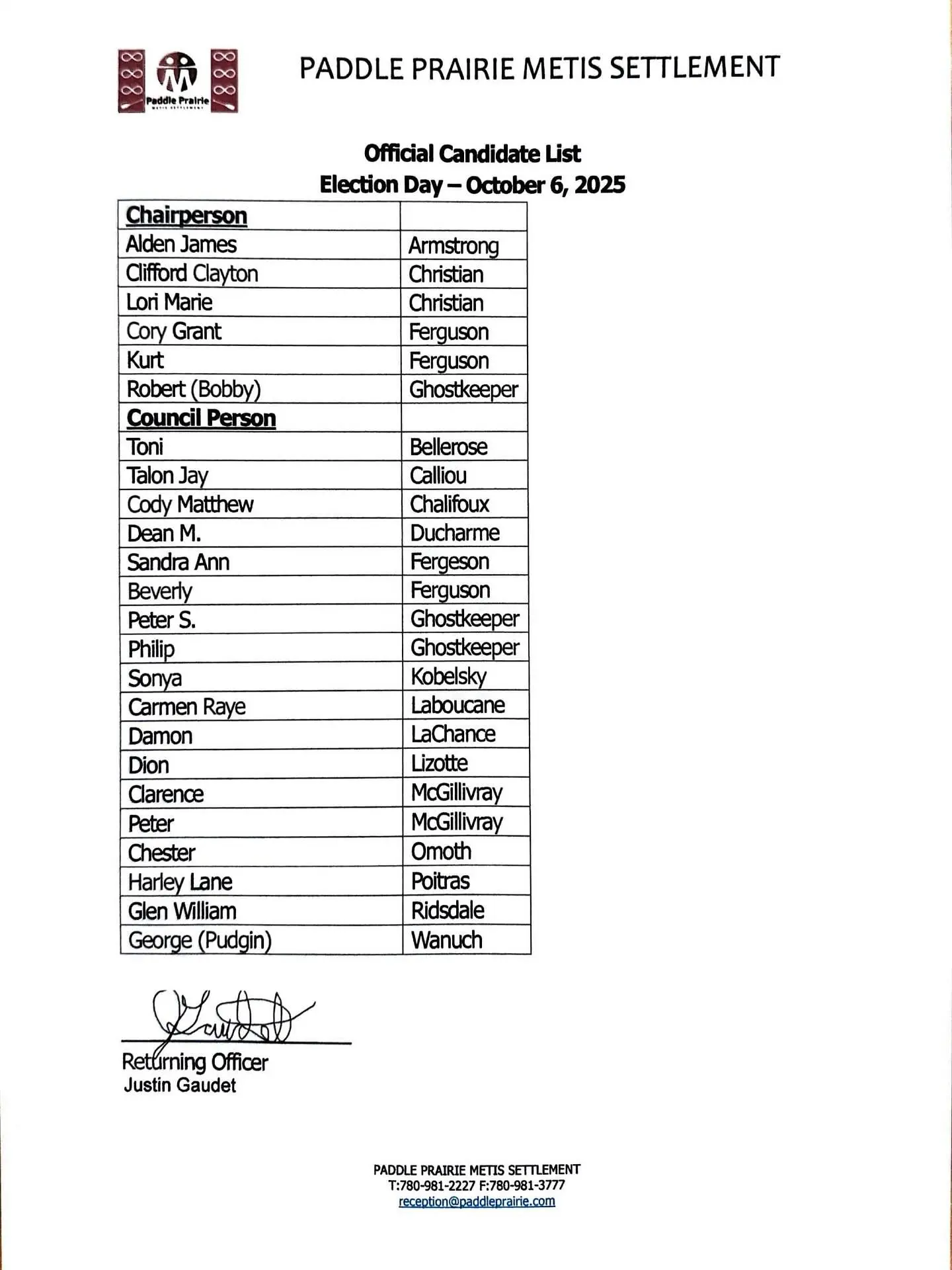 Paddle Prairie

PADDLE PRAIRIE METIS SETTLEMENT

Official Candidate List
Election Day – October 6, 2025

| Chairperson | |
|---|---|
| Alden James | Armstrong |
| Clifford Clayton | Christian |
| Lori Marie | Christian |
| Cory Grant | Ferguson |
| Kurt | Ferguson |
| Robert (Bobby) | Ghostkeeper |
| Council Person | |
| Toni | Bellerose |
| Talon Jay | Calliou |
| Cody Matthew | Chalifoux |
| Dean M. | Ducharme |
| Sandra Ann | Fergeson |
| Beverly | Ferguson |
| Peter S. | Ghostkeeper |
| Philip | Ghostkeeper |
| Sonya | Kobelsky |
| Carmen Raye | Laboucane |
| Damon | LaChance |
| Dion | Lizotte |
| Clarence | McGillivray |
| Peter | McGillivray |
| Chester | Omoth |
| Harley Lane | Poitras |
| Glen William | Ridsdale |
| George (Pudgin) | Wanuch |

Returning Officer
Justin Gaudet

PADDLE PRAIRIE METIS SETTLEMENT
T:780-981-2227 F:780-981-3777
reception@paddleprairie.com